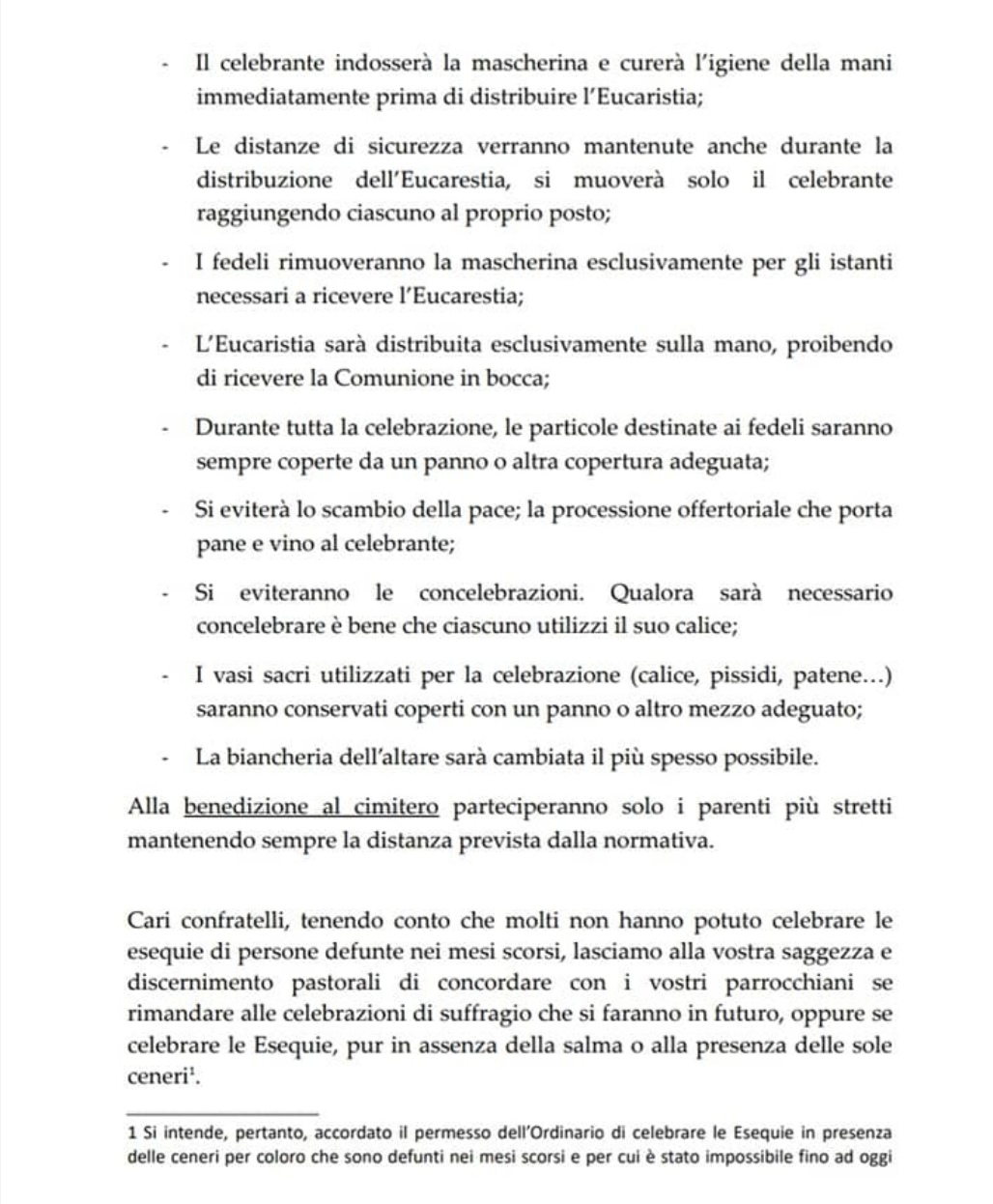 - Il celebrante indosserà la mascherina e curerà l'igiene della mani immediatamente prima di distribuire l'Eucaristia;

- Le distanze di sicurezza verranno mantenute anche durante la distribuzione dell'Eucarestia, si muoverà solo il celebrante raggiungendo ciascuno al proprio posto;

- I fedeli rimuoveranno la mascherina esclusivamente per gli istanti necessari a ricevere l'Eucarestia;

- L'Eucaristia sarà distribuita esclusivamente sulla mano, proibendo di ricevere la Comunione in bocca;

- Durante tutta la celebrazione, le particole destinate ai fedeli saranno sempre coperte da un panno o altra copertura adeguata;

- Si eviterà lo scambio della pace; la processione offertoriale che porta pane e vino al celebrante;

- Si eviteranno le concelebrazioni. Qualora sarà necessario concelebrare è bene che ciascuno utilizzi il suo calice;

- I vasi sacri utilizzati per la celebrazione (calice, pissidi, patene…) saranno conservati coperti con un panno o altro mezzo adeguato;

- La biancheria dell'altare sarà cambiata il più spesso possibile.

Alla benedizione al cimitero parteciperanno solo i parenti più stretti mantenendo sempre la distanza prevista dalla normativa.

Cari confratelli, tenendo conto che molti non hanno potuto celebrare le esequie di persone defunte nei mesi scorsi, lasciamo alla vostra saggezza e discernimento pastorali di concordare con i vostri parrocchiani se rimandare alle celebrazioni di suffragio che si faranno in futuro, oppure se celebrare le Esequie, pur in assenza della salma o alla presenza delle sole ceneri$^1$.

1 Si intende, pertanto, accordato il permesso dell'Ordinario di celebrare le Esequie in presenza delle ceneri per coloro che sono defunti nei mesi scorsi e per cui è stato impossibile fino ad oggi